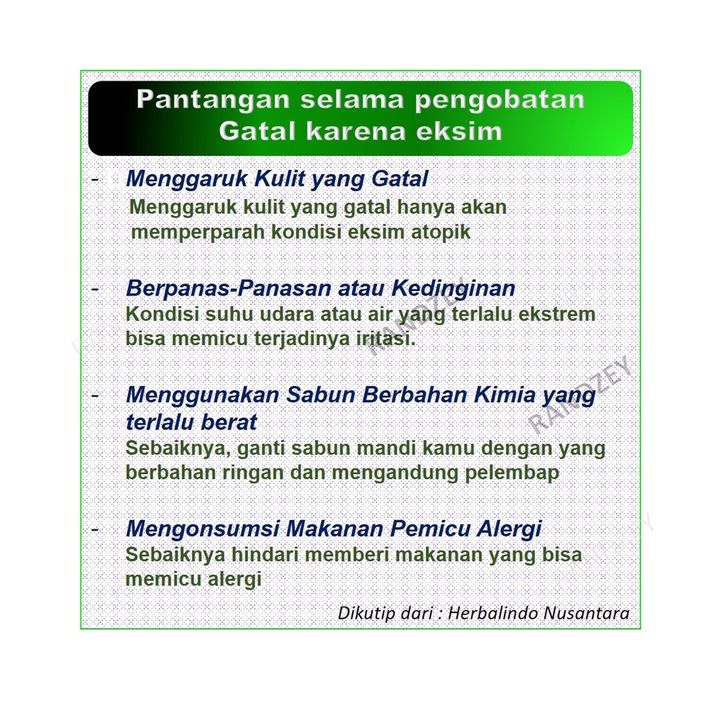 Pantangan selama pengobatan Gatal karena eksim

- Menggaruk Kulit yang Gatal
Menggaruk kulit yang gatal hanya akan memperparah kondisi eksim atopik

- Berpanas-Panasan atau Kedinginan
Kondisi suhu udara atau air yang terlalu ekstrem bisa memicu terjadinya iritasi.

- Menggunakan Sabun Berbahan Kimia yang terlalu berat
Sebaiknya, ganti sabun mandi kamu dengan yang berbahan ringan dan mengandung pelembap

- Mengonsumsi Makanan Pemicu Alergi
Sebaiknya hindari memberi makanan yang bisa memicu alergi

Dikutip dari : Herbalindo Nusantara

RAINDZEY
RAINDZEY